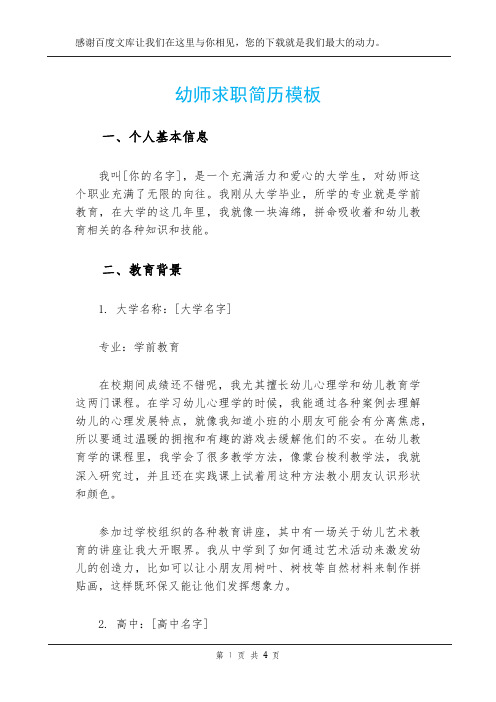 感谢百度文库让我们在这里与你相见，您的下载就是我们最大的动力。

幼师求职简历模板

一、个人基本信息

我叫[你的名字]，是一个充满活力和爱心的大学生，对幼师这个职业充满了无限的向往。我刚从大学毕业，所学的专业就是学前教育，在大学的这几年里，我就像一块海绵，拼命吸收着和幼儿教育相关的各种知识和技能。

二、教育背景

1. 大学名称：[大学名字]

专业：学前教育

在校期间成绩还不错呢，我尤其擅长幼儿心理学和幼儿教育学这两门课程。在学习幼儿心理学的时候，我能通过各种案例去理解幼儿的心理发展特点，就像我知道小班的小朋友可能会有分离焦虑，所以要通过温暖的拥抱和有趣的游戏去缓解他们的不安。在幼儿教育学的课程里，我学会了很多教学方法，像蒙台梭利教学法，我就深入研究过，并且还在实践课上试着用这种方法教小朋友认识形状和颜色。

参加过学校组织的各种教育讲座，其中有一场关于幼儿艺术教育的讲座让我大开眼界。我从中学到了如何通过艺术活动来激发幼儿的创造力，比如可以让小朋友用树叶、树枝等自然材料来制作拼贴画，这样既环保又能让他们发挥想象力。

2. 高中：[高中名字]

第 1 页 共 4 页